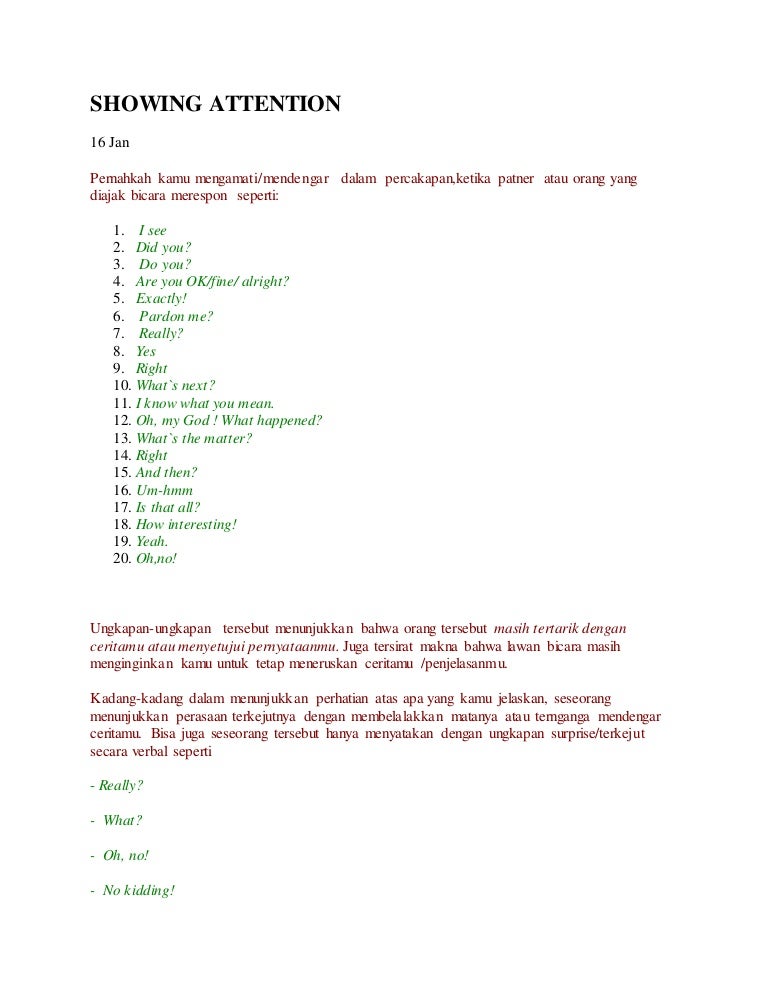 SHOWING ATTENTION

16 Jan

Pernahkah kamu mengamati/mendengar dalam percakapan,ketika patner atau orang yang diajak bicara merespon seperti:

1. I see
2. Did you?
3. Do you?
4. Are you OK/fine/ alright?
5. Exactly!
6. Pardon me?
7. Really?
8. Yes
9. Right
10. What`s next?
11. I know what you mean.
12. Oh, my God ! What happened?
13. What`s the matter?
14. Right
15. And then?
16. Um-hmm
17. Is that all?
18. How interesting!
19. Yeah.
20. Oh,no!

Ungkapan-ungkapan tersebut menunjukkan bahwa orang tersebut masih tertarik dengan ceritamu atau menyetujui pernyataanmu. Juga tersirat makna bahwa lawan bicara masih menginginkan kamu untuk tetap meneruskan ceritamu /penjelasanmu.

Kadang-kadang dalam menunjukkan perhatian atas apa yang kamu jelaskan, seseorang menunjukkan perasaan terkejutnya dengan membelalakkan matanya atau ternganga mendengar ceritamu. Bisa juga seseorang tersebut hanya menyatakan dengan ungkapan surprise/terkejut secara verbal seperti

- Really?

- What?

- Oh, no!

- No kidding!